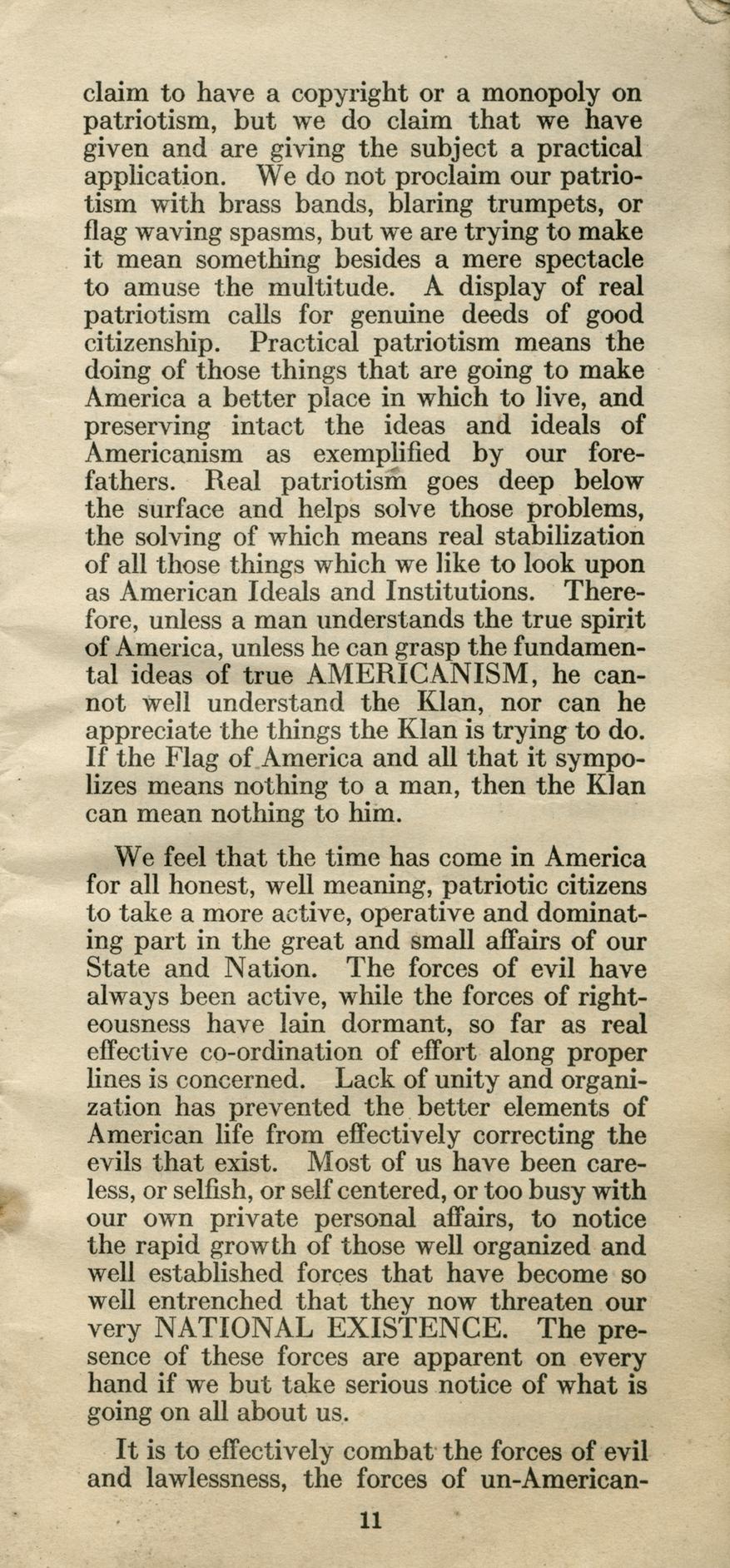 claim to have a copyright or a monopoly on patriotism, but we do claim that we have given and are giving the subject a practical application. We do not proclaim our patriotism with brass bands, blaring trumpets, or flag waving spasms, but we are trying to make it mean something besides a mere spectacle to amuse the multitude. A display of real patriotism calls for genuine deeds of good citizenship. Practical patriotism means the doing of those things that are going to make America a better place in which to live, and preserving intact the ideas and ideals of Americanism as exemplified by our forefathers. Real patriotism goes deep below the surface and helps solve those problems, the solving of which means real stabilization of all those things which we like to look upon as American Ideals and Institutions. Therefore, unless a man understands the true spirit of America, unless he can grasp the fundamental ideas of true AMERICANISM, he cannot well understand the Klan, nor can he appreciate the things the Klan is trying to do. If the Flag of America and all that it sympolizes means nothing to a man, then the Klan can mean nothing to him.

We feel that the time has come in America for all honest, well meaning, patriotic citizens to take a more active, operative and dominating part in the great and small affairs of our State and Nation. The forces of evil have always been active, while the forces of righteousness have lain dormant, so far as real effective co-ordination of effort along proper lines is concerned. Lack of unity and organization has prevented the better elements of American life from effectively correcting the evils that exist. Most of us have been careless, or selfish, or self centered, or too busy with our own private personal affairs, to notice the rapid growth of those well organized and well established forces that have become so well entrenched that they now threaten our very NATIONAL EXISTENCE. The presence of these forces are apparent on every hand if we but take serious notice of what is going on all about us.

It is to effectively combat the forces of evil and lawlessness, the forces of un-American-

11